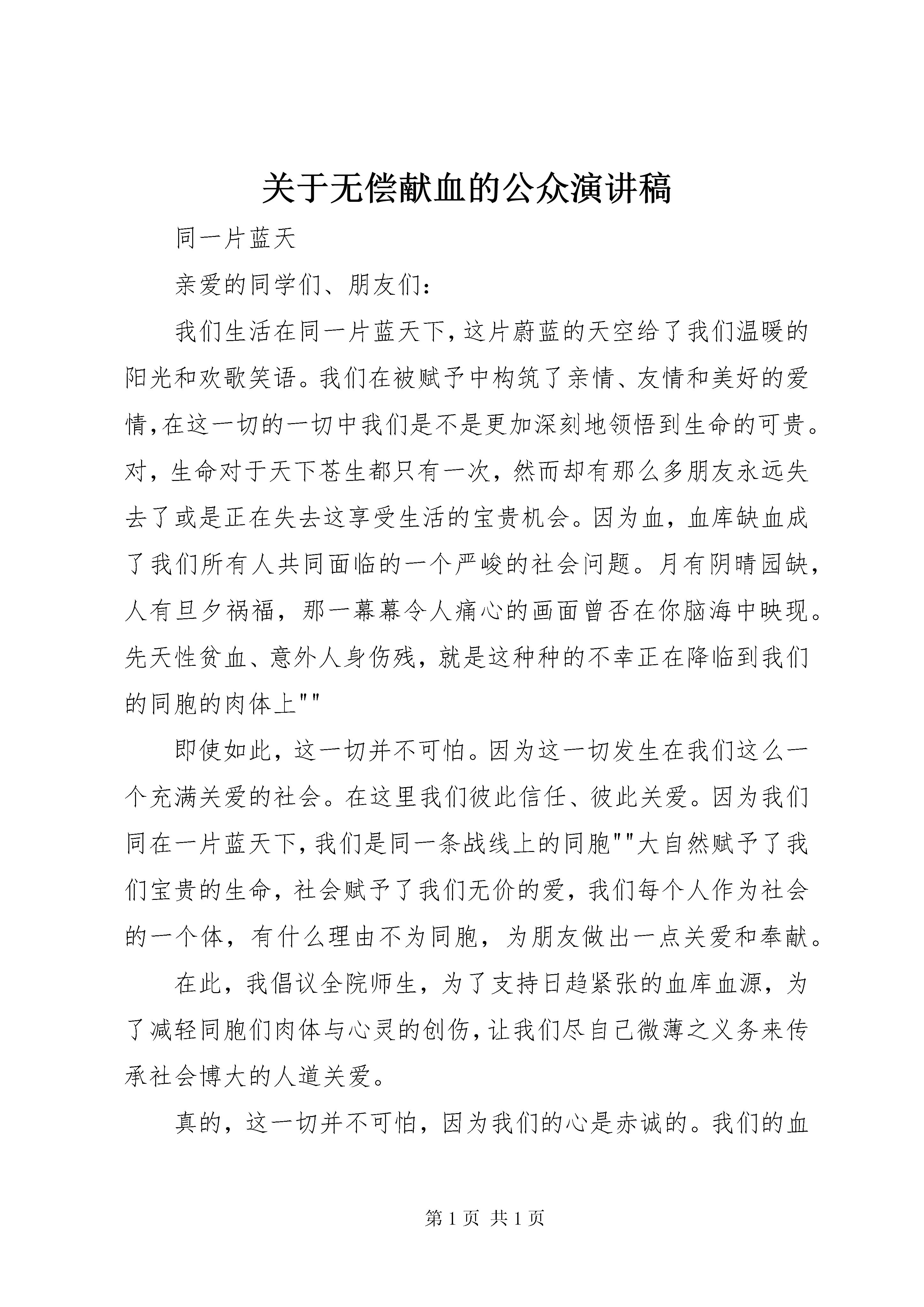 关于无偿献血的公众演讲稿

同一片蓝天

亲爱的同学们、朋友们：

我们生活在同一片蓝天下,这片蔚蓝的天空给了我们温暖的阳光和欢歌笑语。我们在被赋予中构筑了亲情、友情和美好的爱情,在这一切的一切中我们是不是更加深刻地领悟到生命的可贵。对，生命对于天下苍生都只有一次，然而却有那么多朋友永远失去了或是正在失去这享受生活的宝贵机会。因为血，血库缺血成了我们所有人共同面临的一个严峻的社会问题。月有阴晴园缺，人有旦夕祸福，那一幕幕令人痛心的画面曾否在你脑海中映现。先天性贫血、意外人身伤残，就是这种种的不幸正在降临到我们的同胞的肉体上""

即使如此，这一切并不可怕。因为这一切发生在我们这么一个充满关爱的社会。在这里我们彼此信任、彼此关爱。因为我们同在一片蓝天下,我们是同一条战线上的同胞""大自然赋予了我们宝贵的生命，社会赋予了我们无价的爱，我们每个人作为社会的一个体，有什么理由不为同胞，为朋友做出一点关爱和奉献。

在此，我倡议全院师生，为了支持日趋紧张的血库血源，为了减轻同胞们肉体与心灵的创伤,让我们尽自己微薄之义务来传承社会博大的人道关爱。

真的，这一切并不可怕，因为我们的心是赤诚的。我们的血

第 1 页 共 1 页